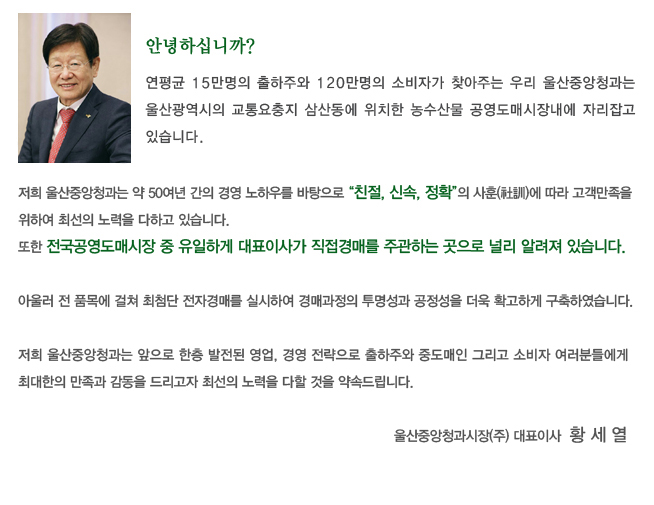 안녕하십니까?

연평균 15만명의 출하주와 120만명의 소비자가 찾아주는 우리 울산중앙청과는 울산광역시의 교통요충지 삼산동에 위치한 농수산물 공영도매시장내에 자리잡고 있습니다.

저희 울산중앙청과는 약 50여년 간의 경영 노하우를 바탕으로 "친절, 신속, 정확"의 사훈(社訓)에 따라 고객만족을 위하여 최선의 노력을 다하고 있습니다.
또한 전국공영도매시장 중 유일하게 대표이사가 직접경매를 주관하는 곳으로 널리 알려져 있습니다.

아울러 전 품목에 걸쳐 최첨단 전자경매를 실시하여 경매과정의 투명성과 공정성을 더욱 확고하게 구축하였습니다.

저희 울산중앙청과는 앞으로 한층 발전된 영업, 경영 전략으로 출하주와 중도매인 그리고 소비자 여러분들에게 최대한의 만족과 감동을 드리고자 최선의 노력을 다할 것을 약속드립니다.

울산중앙청과시장(주) 대표이사 황 세 열